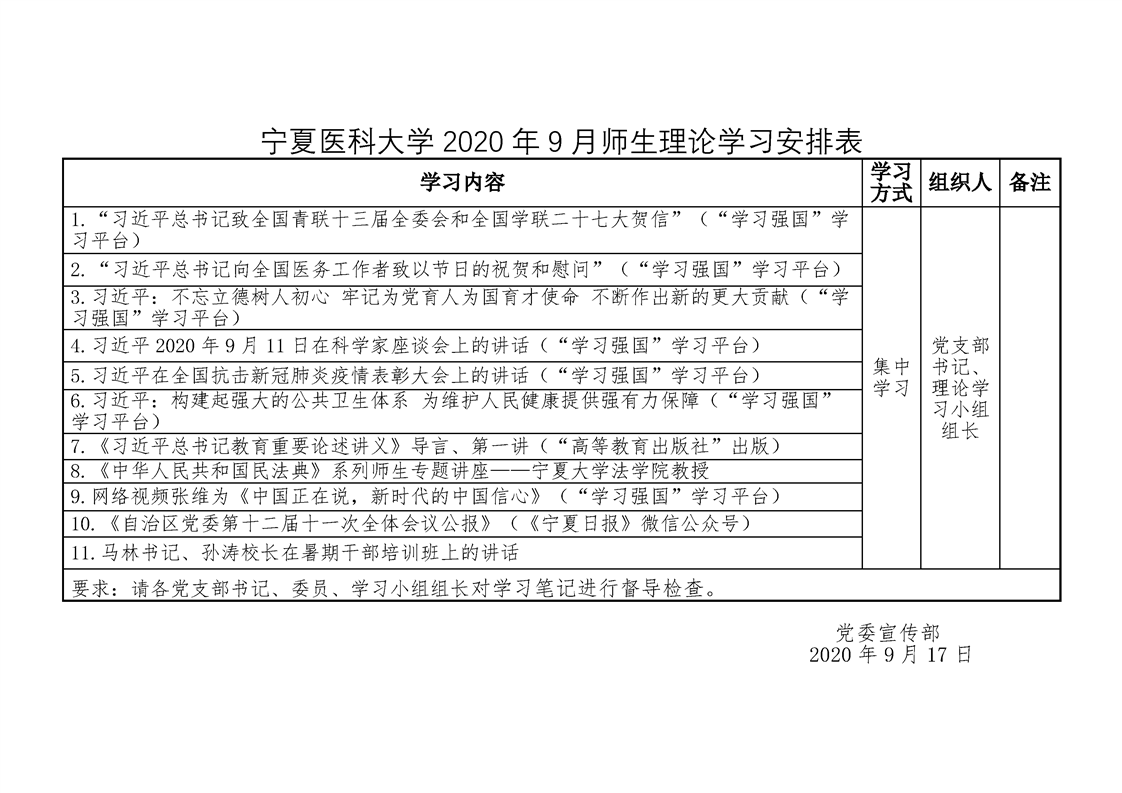 宁夏医科大学 2020 年 9 月师生理论学习安排表

| 学习内容 | 学习方式 | 组织人 | 备注 |
|---|---|---|---|
| 1.“习近平总书记致全国青联十三届全委会和全国学联二十七大贺信”（“学习强国”学习平台） | 集中学习 | 党支部书记、理论学习小组组长 | |
| 2.“习近平总书记向全国医务工作者致以节日的祝贺和慰问”（“学习强国”学习平台） | | | |
| 3.习近平：不忘立德树人初心 牢记为党育人为国育才使命 不断作出新的更大贡献（“学习强国”学习平台） | | | |
| 4.习近平 2020 年 9 月 11 日在科学家座谈会上的讲话（“学习强国”学习平台） | | | |
| 5.习近平在全国抗击新冠肺炎疫情表彰大会上的讲话（“学习强国”学习平台） | | | |
| 6.习近平：构建起强大的公共卫生体系 为维护人民健康提供强有力保障（“学习强国”学习平台） | | | |
| 7.《习近平总书记教育重要论述讲义》导言、第一讲（“高等教育出版社”出版） | | | |
| 8.《中华人民共和国民法典》系列师生专题讲座——宁夏大学法学院教授 | | | |
| 9.网络视频张维为《中国正在说，新时代的中国信心》（“学习强国”学习平台） | | | |
| 10.《自治区党委第十二届十一次全体会议公报》（《宁夏日报》微信公众号） | | | |
| 11.马林书记、孙涛校长在暑期干部培训班上的讲话 | | | |
| 要求：请各党支部书记、委员、学习小组组长对学习笔记进行督导检查。 | | | |

党委宣传部
2020 年 9 月 17 日